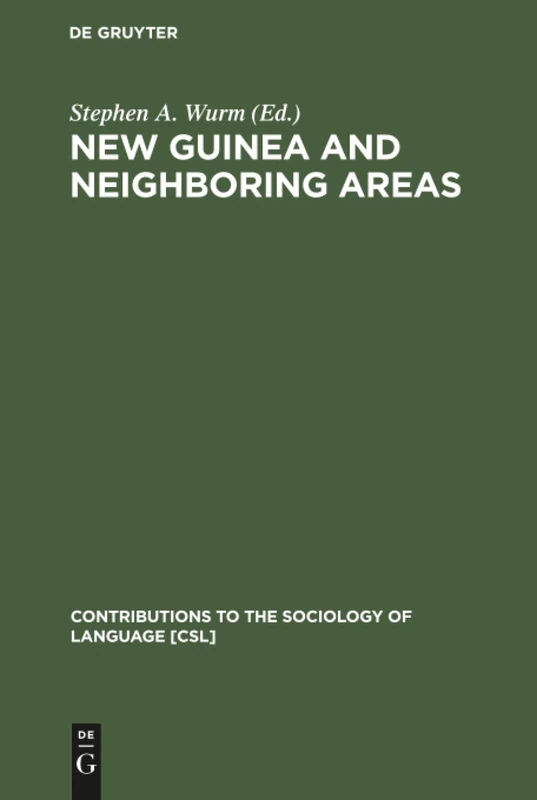 DE GRUYTER

Stephen A. Wurm (Ed.)

NEW GUINEA AND NEIGHBORING AREAS

CONTRIBUTIONS TO THE SOCIOLOGY OF LANGUAGE [CSL]

DE
G